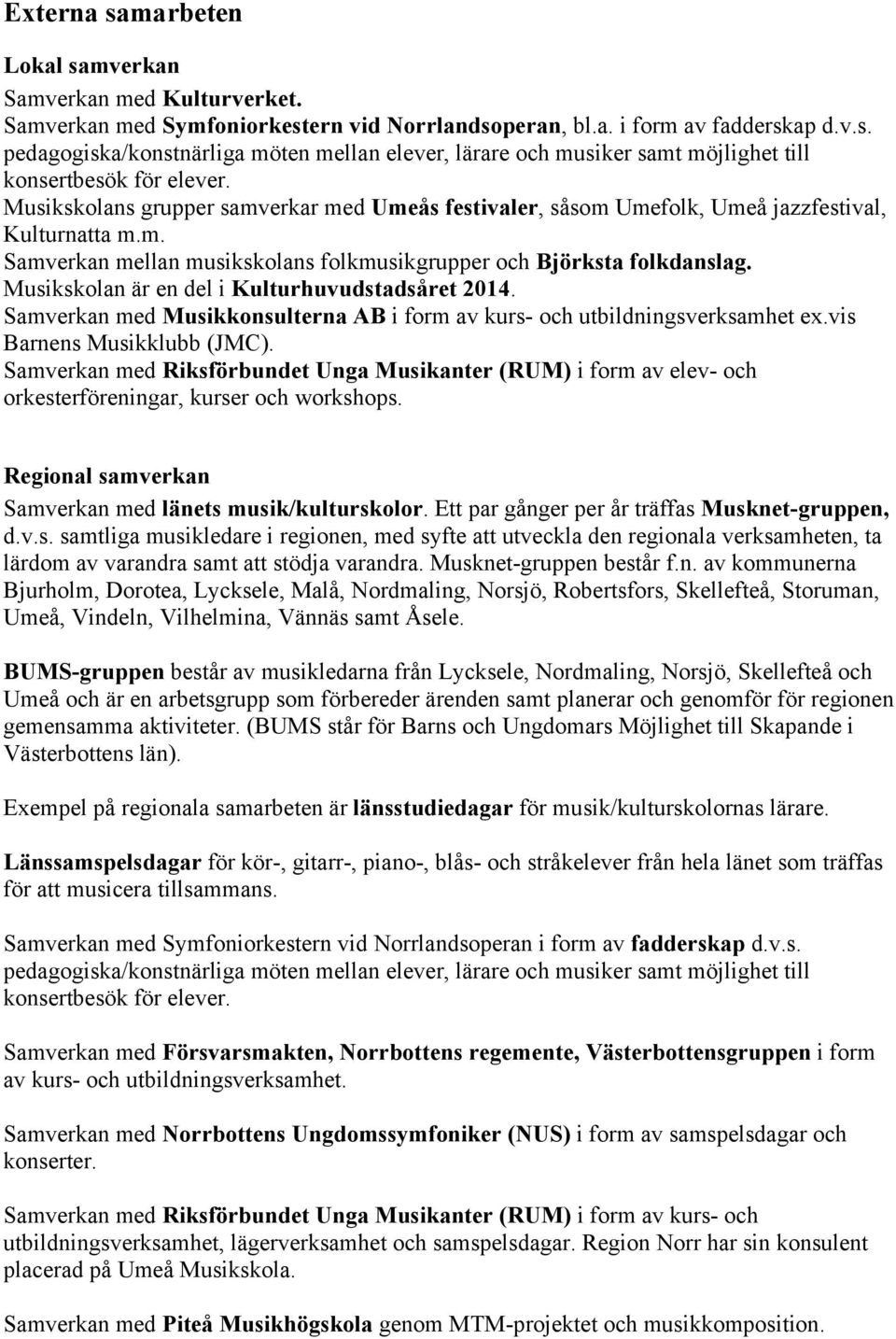 Externa samarbeten

Lokal samverkan

Samverkan med Kulturverket.
Samverkan med Symfoniorkestern vid Norrlandsoperan, bl.a. i form av fadderskap d.v.s. pedagogiska/konstnärliga möten mellan elever, lärare och musiker samt möjlighet till konsertbesök för elever.
Musikskolans grupper samverkar med Umeås festivaler, såsom Umefolk, Umeå jazzfestival, Kulturnatta m.m.
Samverkan mellan musikskolans folkmusikgrupper och Björksta folkdanslag.
Musikskolan är en del i Kulturhuvudstadsåret 2014.
Samverkan med Musikkonsulterna AB i form av kurs- och utbildningsverksamhet ex.vis Barnens Musikklubb (JMC).
Samverkan med Riksförbundet Unga Musikanter (RUM) i form av elev- och orkesterföreningar, kurser och workshops.

Regional samverkan

Samverkan med länets musik/kulturskolor. Ett par gånger per år träffas Musknet-gruppen, d.v.s. samtliga musikledare i regionen, med syfte att utveckla den regionala verksamheten, ta lärdom av varandra samt att stödja varandra. Musknet-gruppen består f.n. av kommunerna Bjurholm, Dorotea, Lycksele, Malå, Nordmaling, Norsjö, Robertsfors, Skellefteå, Storuman, Umeå, Vindeln, Vilhelmina, Vännäs samt Åsele.

BUMS-gruppen består av musikledarna från Lycksele, Nordmaling, Norsjö, Skellefteå och Umeå och är en arbetsgrupp som förbereder ärenden samt planerar och genomför för regionen gemensamma aktiviteter. (BUMS står för Barns och Ungdomars Möjlighet till Skapande i Västerbottens län).

Exempel på regionala samarbeten är länsstudiedagar för musik/kulturskolornas lärare.

Länssamspelsdagar för kör-, gitarr-, piano-, blås- och stråkelever från hela länet som träffas för att musicera tillsammans.

Samverkan med Symfoniorkestern vid Norrlandsoperan i form av fadderskap d.v.s. pedagogiska/konstnärliga möten mellan elever, lärare och musiker samt möjlighet till konsertbesök för elever.

Samverkan med Försvarsmakten, Norrbottens regemente, Västerbottensgruppen i form av kurs- och utbildningsverksamhet.

Samverkan med Norrbottens Ungdomssymfoniker (NUS) i form av samspelsdagar och konserter.

Samverkan med Riksförbundet Unga Musikanter (RUM) i form av kurs- och utbildningsverksamhet, lägerverksamhet och samspelsdagar. Region Norr har sin konsulent placerad på Umeå Musikskola.

Samverkan med Piteå Musikhögskola genom MTM-projektet och musikkomposition.